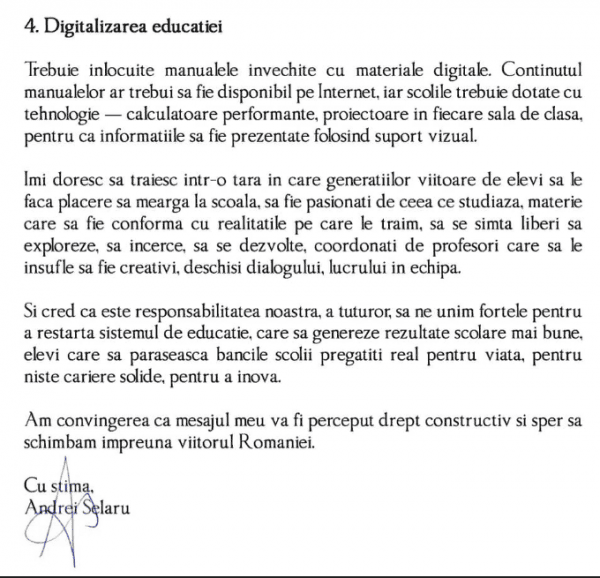 4. Digitalizarea educatiei

Trebuie inlocuite manualele invechite cu materiale digitale. Continutul manualelor ar trebui sa fie disponibil pe Internet, iar scolile trebuie dotate cu tehnologie — calculatoare performante, proiectoare in fiecare sala de clasa, pentru ca informatiile sa fie prezentate folosind suport vizual.

Imi doresc sa traiesc intr-o tara in care generatiilor viitoare de elevi sa le faca placere sa mearga la scoala, sa fie pasionati de ceea ce studiaza, materie care sa fie conforma cu realitatile pe care le traim, sa se simta liberi sa exploreze, sa incerce, sa se dezvolte, coordonati de profesori care sa le insufle sa fie creativi, deschisi dialogului, lucrului in echipa.

Si cred ca este responsabilitatea noastra, a tuturor, sa ne unim fortele pentru a restarta sistemul de educatie, care sa genereze rezultate scolare mai bune, elevi care sa paraseasca bancile scolii pregatiti real pentru viata, pentru niste cariere solide, pentru a inova.

Am convingerea ca mesajul meu va fi perceput drept constructiv si sper sa schimbam impreuna viitorul Romaniei.

Cu stima,
Andrei Selaru